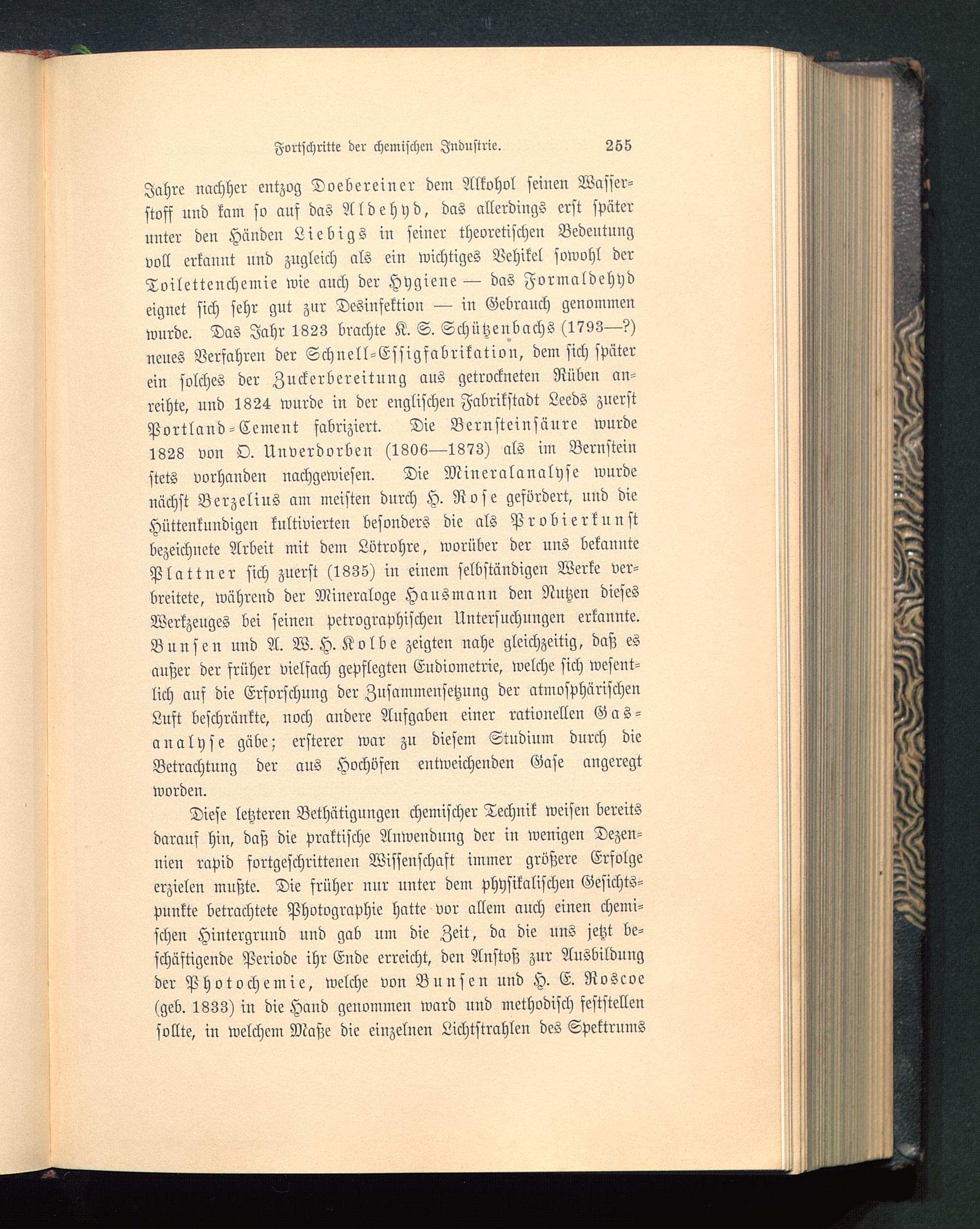 Fortschritte der chemischen Industrie. 255

Jahre nachher entzog Doebereiner dem Alkohol seinen Wasserstoff und kam so auf das Aldehyd, das allerdings erst später unter den Händen Liebigs in seiner theoretischen Bedeutung voll erkannt und zugleich als ein wichtiges Vehikel sowohl der Toilettenchemie wie auch der Hygiene — das Formaldehyd eignet sich sehr gut zur Desinfektion — in Gebrauch genommen wurde. Das Jahr 1823 brachte K. S. Schützenbachs (1793—?) neues Verfahren der Schnell-Essigfabrikation, dem sich später ein solches der Zuckerbereitung aus getrockneten Rüben anreihte, und 1824 wurde in der englischen Fabrikstadt Leeds zuerst Portland-Cement fabriziert. Die Bernsteinsäure wurde 1828 von O. Unverdorben (1806—1873) als im Bernstein stets vorhanden nachgewiesen. Die Mineralanalyse wurde nächst Berzelius am meisten durch H. Rose gefördert, und die Hüttenkundigen kultivierten besonders die als Probierkunst bezeichnete Arbeit mit dem Lötrohre, worüber der uns bekannte Plattner sich zuerst (1835) in einem selbständigen Werke verbreitete, während der Mineraloge Hausmann den Nutzen dieses Werkzeuges bei seinen petrographischen Untersuchungen erkannte. Bunsen und A. W. H. Kolbe zeigten nahe gleichzeitig, daß es außer der früher vielfach gepflegten Eudiometrie, welche sich wesentlich auf die Erforschung der Zusammensetzung der atmosphärischen Luft beschränkte, noch andere Aufgaben einer rationellen Gasanalyse gäbe; ersterer war zu diesem Studium durch die Betrachtung der aus Hochöfen entweichenden Gase angeregt worden.

Diese letzteren Bethätigungen chemischer Technik weisen bereits darauf hin, daß die praktische Anwendung der in wenigen Dezennien rapid fortgeschrittenen Wissenschaft immer größere Erfolge erzielen mußte. Die früher nur unter dem physikalischen Gesichtspunkte betrachtete Photographie hatte vor allem auch einen chemischen Hintergrund und gab um die Zeit, da die uns jetzt beschäftigende Periode ihr Ende erreicht, den Anstoß zur Ausbildung der Photochemie, welche von Bunsen und H. E. Roscoe (geb. 1833) in die Hand genommen ward und methodisch feststellen sollte, in welchem Maße die einzelnen Lichtstrahlen des Spektrums